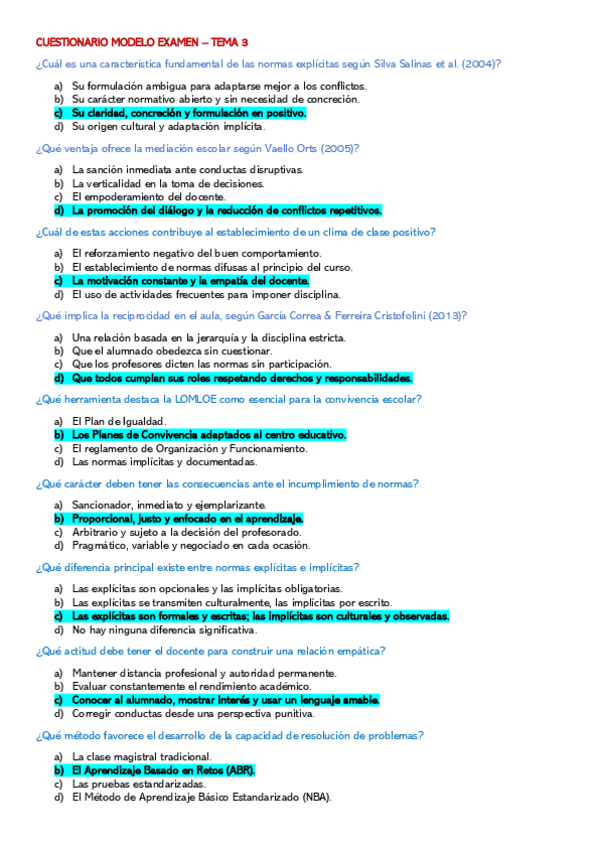 CUESTIONARIO MODELO EXAMEN – TEMA 3

¿Cuál es una característica fundamental de las normas explícitas según Silva Salinas et al. (2004)?

a) Su formulación ambigua para adaptarse mejor a los conflictos.
b) Su carácter normativo abierto y sin necesidad de concreción.
c) Su claridad, concreción y formulación en positivo.
d) Su origen cultural y adaptación implícita.

¿Qué ventaja ofrece la mediación escolar según Vaello Orts (2005)?

a) La sanción inmediata ante conductas disruptivas.
b) La verticalidad en la toma de decisiones.
c) El empoderamiento del docente.
d) La promoción del diálogo y la reducción de conflictos repetitivos.

¿Cuál de estas acciones contribuye al establecimiento de un clima de clase positivo?

a) El reforzamiento negativo del buen comportamiento.
b) El establecimiento de normas difusas al principio del curso.
c) La motivación constante y la empatía del docente.
d) El uso de actividades frecuentes para imponer disciplina.

¿Qué implica la reciprocidad en el aula, según García Correa & Ferreira Cristofolini (2013)?

a) Una relación basada en la jerarquía y la disciplina estricta.
b) Que el alumnado obedezca sin cuestionar.
c) Que los profesores dicten las normas sin participación.
d) Que todos cumplan sus roles respetando derechos y responsabilidades.

¿Qué herramienta destaca la LOMLOE como esencial para la convivencia escolar?

a) El Plan de Igualdad.
b) Los Planes de Convivencia adaptados al centro educativo.
c) El reglamento de Organización y Funcionamiento.
d) Las normas implícitas y documentadas.

¿Qué carácter deben tener las consecuencias ante el incumplimiento de normas?

a) Sancionador, inmediato y ejemplarizante.
b) Proporcional, justo y enfocado en el aprendizaje.
c) Arbitrario y sujeto a la decisión del profesorado.
d) Pragmático, variable y negociado en cada ocasión.

¿Qué diferencia principal existe entre normas explícitas e implícitas?

a) Las explícitas son opcionales y las implícitas obligatorias.
b) Las explícitas se transmiten culturalmente, las implícitas por escrito.
c) Las explícitas son formales y escritas; las implícitas son culturales y observadas.
d) No hay ninguna diferencia significativa.

¿Qué actitud debe tener el docente para construir una relación empática?

a) Mantener distancia profesional y autoridad permanente.
b) Evaluar constantemente el rendimiento académico.
c) Conocer al alumnado, mostrar interés y usar un lenguaje amable.
d) Corregir conductas desde una perspectiva punitiva.

¿Qué método favorece el desarrollo de la capacidad de resolución de problemas?

a) La clase magistral tradicional.
b) El Aprendizaje Basado en Retos (ABR).
c) Las pruebas estandarizadas.
d) El Método de Aprendizaje Básico Estandarizado (NBA).